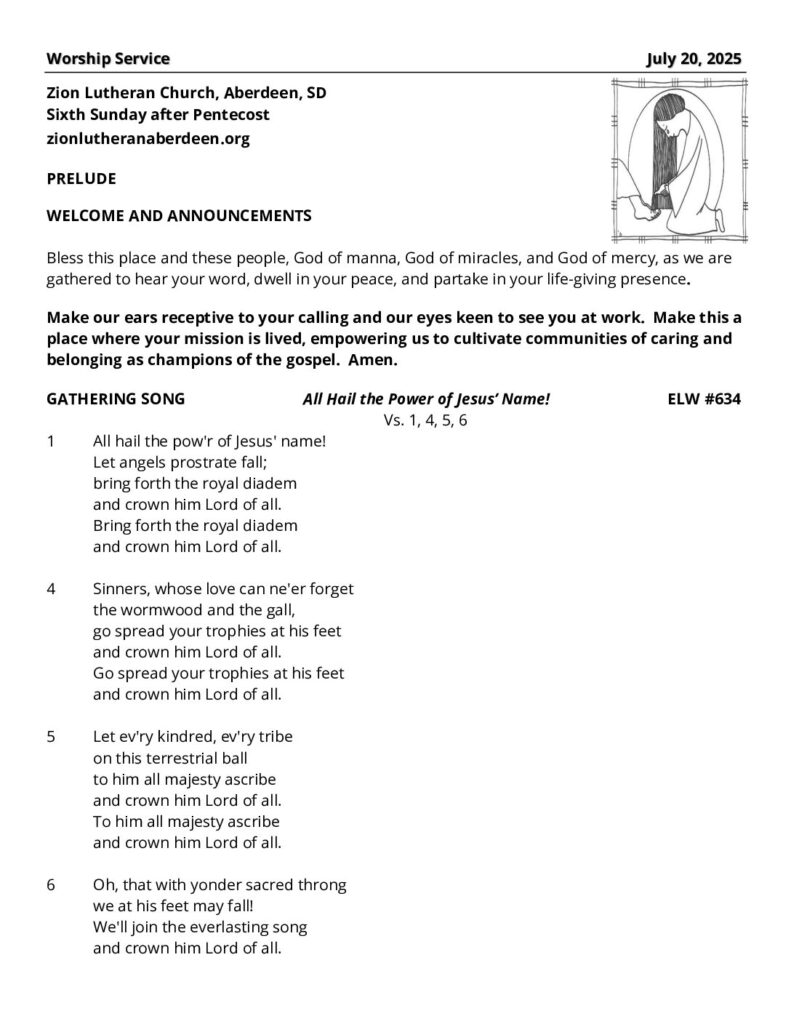 Worship Service July 20, 2025

Zion Lutheran Church, Aberdeen, SD
Sixth Sunday after Pentecost
zionlutheranaberdeen.org

PRELUDE

WELCOME AND ANNOUNCEMENTS

Bless this place and these people, God of manna, God of miracles, and God of mercy, as we are gathered to hear your word, dwell in your peace, and partake in your life-giving presence.

Make our ears receptive to your calling and our eyes keen to see you at work. Make this a place where your mission is lived, empowering us to cultivate communities of caring and belonging as champions of the gospel. Amen.

GATHERING SONG All Hail the Power of Jesus' Name! ELW #634
Vs. 1, 4, 5, 6

1 All hail the pow'r of Jesus' name!
Let angels prostrate fall;
bring forth the royal diadem
and crown him Lord of all.
Bring forth the royal diadem
and crown him Lord of all.

4 Sinners, whose love can ne'er forget
the wormwood and the gall,
go spread your trophies at his feet
and crown him Lord of all.
Go spread your trophies at his feet
and crown him Lord of all.

5 Let ev'ry kindred, ev'ry tribe
on this terrestrial ball
to him all majesty ascribe
and crown him Lord of all.
To him all majesty ascribe
and crown him Lord of all.

6 Oh, that with yonder sacred throng
we at his feet may fall!
We'll join the everlasting song
and crown him Lord of all.